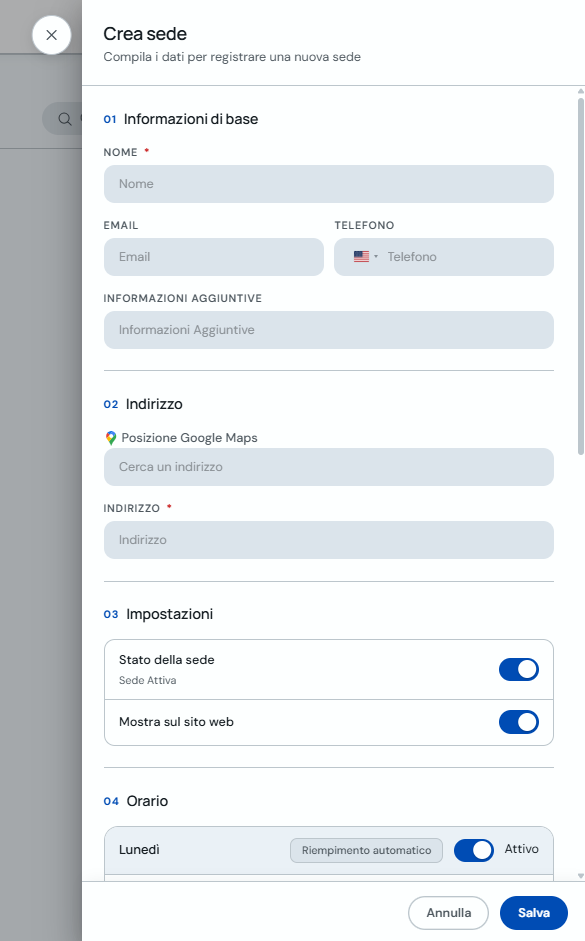 Crea sede
Compila i dati per registrare una nuova sede

01 Informazioni di base

NOME *
Nome

EMAIL
Email

TELEFONO
Telefono

INFORMAZIONI AGGIUNTIVE
Informazioni Aggiuntive

02 Indirizzo

Posizione Google Maps
Cerca un indirizzo

INDIRIZZO *
Indirizzo

03 Impostazioni

Stato della sede
Sede Attiva

Mostra sul sito web

04 Orario

Lunedì Riempimento automatico Attivo

Annulla Salva